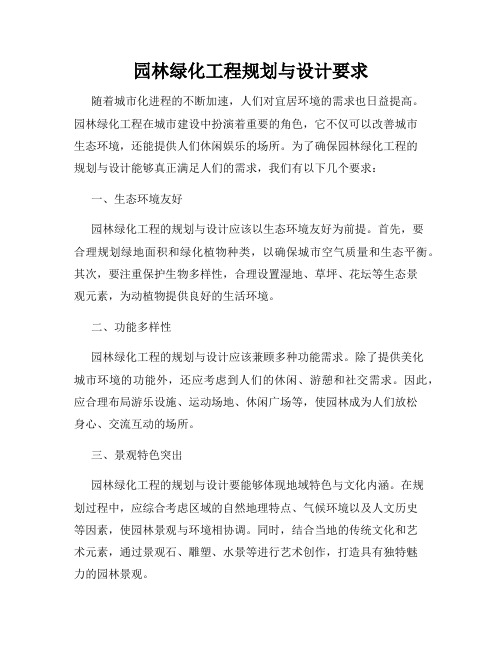 园林绿化工程规划与设计要求

随着城市化进程的不断加速，人们对宜居环境的需求也日益提高。园林绿化工程在城市建设中扮演着重要的角色，它不仅可以改善城市生态环境，还能提供人们休闲娱乐的场所。为了确保园林绿化工程的规划与设计能够真正满足人们的需求，我们有以下几个要求：

一、生态环境友好

园林绿化工程的规划与设计应该以生态环境友好为前提。首先，要合理规划绿地面积和绿化植物种类，以确保城市空气质量和生态平衡。其次，要注重保护生物多样性，合理设置湿地、草坪、花坛等生态景观元素，为动植物提供良好的生活环境。

二、功能多样性

园林绿化工程的规划与设计应该兼顾多种功能需求。除了提供美化城市环境的功能外，还应考虑到人们的休闲、游憩和社交需求。因此，应合理布局游乐设施、运动场地、休闲广场等，使园林成为人们放松身心、交流互动的场所。

三、景观特色突出

园林绿化工程的规划与设计要能够体现地域特色与文化内涵。在规划过程中，应综合考虑区域的自然地理特点、气候环境以及人文历史等因素，使园林景观与环境相协调。同时，结合当地的传统文化和艺术元素，通过景观石、雕塑、水景等进行艺术创作，打造具有独特魅力的园林景观。